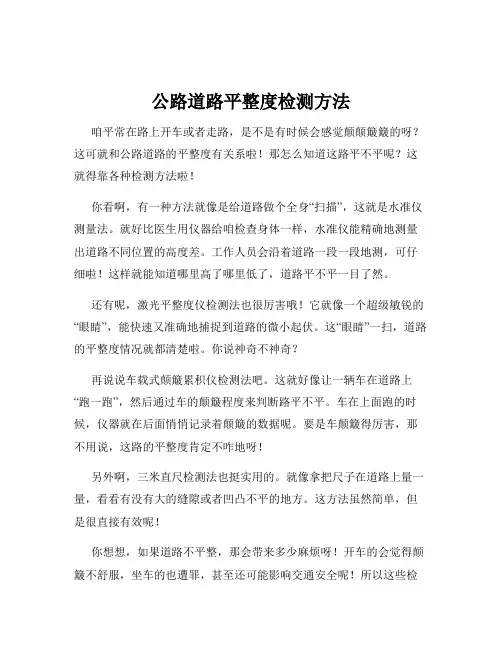 公路道路平整度检测方法

咱平常在路上开车或者走路，是不是有时候会感觉颠颠簸簸的呀？这可就和公路道路的平整度有关系啦！那怎么知道这路平不平呢？这就得靠各种检测方法啦！

你看啊，有一种方法就像是给道路做个全身“扫描”，这就是水准仪测量法。就好比医生用仪器给咱检查身体一样，水准仪能精确地测量出道路不同位置的高度差。工作人员会沿着道路一段一段地测，可仔细啦！这样就能知道哪里高了哪里低了，道路平不平一目了然。

还有呢，激光平整度仪检测法也很厉害哦！它就像一个超级敏锐的“眼睛”，能快速又准确地捕捉到道路的微小起伏。这“眼睛”一扫，道路的平整度情况就都清楚啦。你说神奇不神奇？

再说说车载式颠簸累积仪检测法吧。这就好像让一辆车在道路上“跑一跑”，然后通过车的颠簸程度来判断路平不平。车在上面跑的时候，仪器就在后面悄悄记录着颠簸的数据呢。要是车颠簸得厉害，那不用说，这路的平整度肯定不咋地呀！

另外啊，三米直尺检测法也挺实用的。就像拿把尺子在道路上量一量，看看有没有大的缝隙或者凹凸不平的地方。这方法虽然简单，但是很直接有效呢！

你想想，如果道路不平整，那会带来多少麻烦呀！开车的会觉得颠簸不舒服，坐车的也遭罪，甚至还可能影响交通安全呢！所以这些检